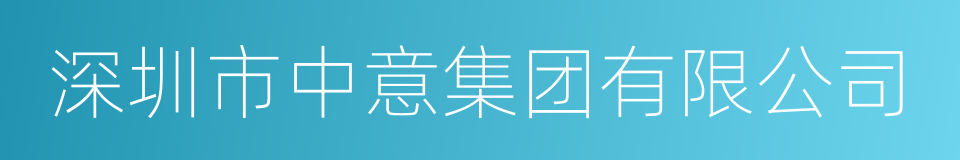 深圳市中意集团有限公司